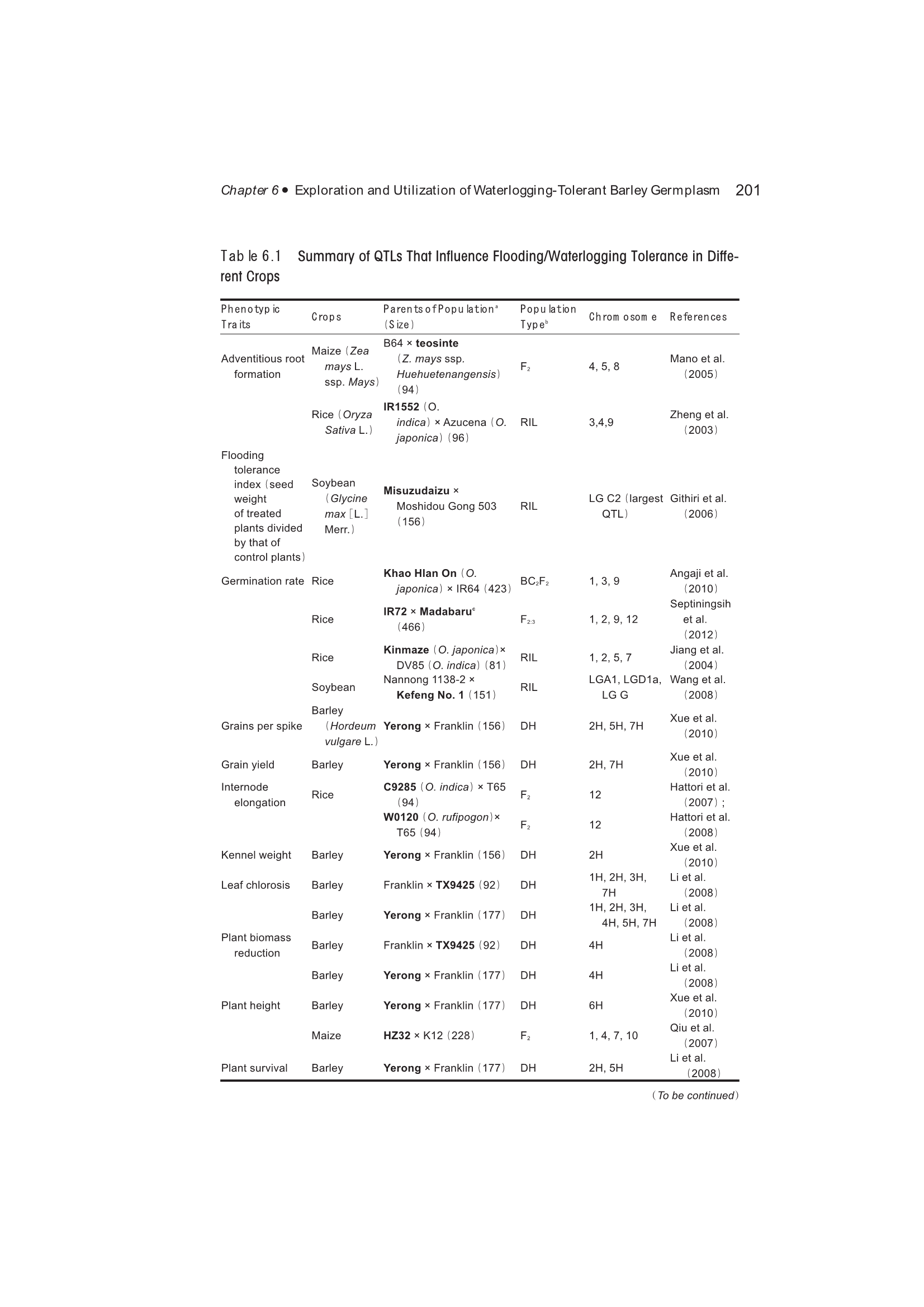 Chapter 6 • Exploration and Utilization of Waterlogging-Tolerant Barley Germplasm 201

Table 6.1 Summary of QTLs That Influence Flooding/Waterlogging Tolerance in Different Crops

| Phenotypic Traits | Crops | Parents of Population$^a$ (Size) | Population Type$^b$ | Chromosome | References |
|---|---|---|---|---|---|
| Adventitious root formation | Maize (Zea mays L. ssp. Mays) | B64 × teosinte (Z. mays ssp. Huehuetenangensis) (94) | $F_2$ | 4, 5, 8 | Mano et al. (2005) |
| | Rice (Oryza Sativa L.) | IR1552 (O. indica) × Azucena (O. japonica) (96) | RIL | 3,4,9 | Zheng et al. (2003) |
| Flooding tolerance index (seed weight of treated plants divided by that of control plants) | Soybean (Glycine max [L.] Merr.) | Misuzudaizu × Moshidou Gong 503 (156) | RIL | LG C2 (largest QTL) | Githiri et al. (2006) |
| Germination rate | Rice | Khao Hlan On (O. japonica) × IR64 (423) | $BC_2F_2$ | 1, 3, 9 | Angaji et al. (2010) |
| | Rice | IR72 × Madabaru$^c$ (466) | $F_{2:3}$ | 1, 2, 9, 12 | Septiningsih et al. (2012) |
| | Rice | Kinmaze (O. japonica)× DV85 (O. indica) (81) | RIL | 1, 2, 5, 7 | Jiang et al. (2004) |
| | Soybean | Nannong 1138-2 × Kefeng No. 1 (151) | RIL | LGA1, LGD1a, LG G | Wang et al. (2008) |
| Grains per spike | Barley (Hordeum vulgare L.) | Yerong × Franklin (156) | DH | 2H, 5H, 7H | Xue et al. (2010) |
| Grain yield | Barley | Yerong × Franklin (156) | DH | 2H, 7H | Xue et al. (2010) |
| Internode elongation | Rice | C9285 (O. indica) × T65 (94) | $F_2$ | 12 | Hattori et al. (2007); |
| | | W0120 (O. rufipogon)× T65 (94) | $F_2$ | 12 | Hattori et al. (2008) |
| Kennel weight | Barley | Yerong × Franklin (156) | DH | 2H | Xue et al. (2010) |
| Leaf chlorosis | Barley | Franklin × TX9425 (92) | DH | 1H, 2H, 3H, 7H | Li et al. (2008) |
| | Barley | Yerong × Franklin (177) | DH | 1H, 2H, 3H, 4H, 5H, 7H | Li et al. (2008) |
| Plant biomass reduction | Barley | Franklin × TX9425 (92) | DH | 4H | Li et al. (2008) |
| | Barley | Yerong × Franklin (177) | DH | 4H | Li et al. (2008) |
| Plant height | Barley | Yerong × Franklin (177) | DH | 6H | Xue et al. (2010) |
| | Maize | HZ32 × K12 (228) | $F_2$ | 1, 4, 7, 10 | Qiu et al. (2007) |
| Plant survival | Barley | Yerong × Franklin (177) | DH | 2H, 5H | Li et al. (2008) |

(To be continued)